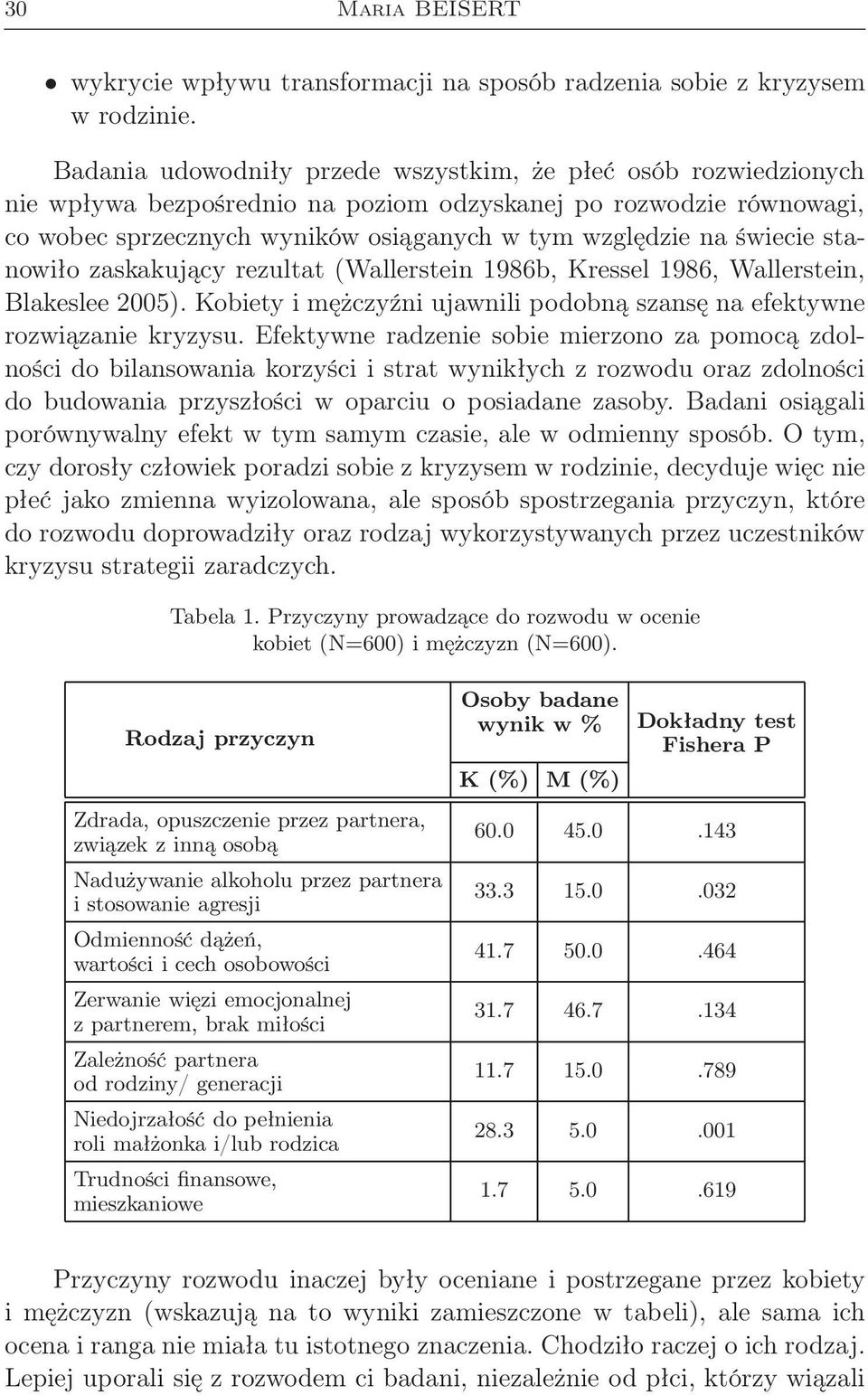 30 Maria BEISERT

• wykrycie wpływu transformacji na sposób radzenia sobie z kryzysem w rodzinie.

Badania udowodniły przede wszystkim, że płeć osób rozwiedzionych nie wpływa bezpośrednio na poziom odzyskanej po rozwodzie równowagi, co wobec sprzecznych wyników osiąganych w tym względzie na świecie stanowiło zaskakujący rezultat (Wallerstein 1986b, Kressel 1986, Wallerstein, Blakeslee 2005). Kobiety i mężczyźni ujawnili podobną szansę na efektywne rozwiązanie kryzysu. Efektywne radzenie sobie mierzono za pomocą zdolności do bilansowania korzyści i strat wynikłych z rozwodu oraz zdolności do budowania przyszłości w oparciu o posiadane zasoby. Badani osiągali porównywalny efekt w tym samym czasie, ale w odmienny sposób. O tym, czy dorosły człowiek poradzi sobie z kryzysem w rodzinie, decyduje więc nie płeć jako zmienna wyizolowana, ale sposób spostrzegania przyczyn, które do rozwodu doprowadziły oraz rodzaj wykorzystywanych przez uczestników kryzysu strategii zaradczych.

Tabela 1. Przyczyny prowadzące do rozwodu w ocenie kobiet (N=600) i mężczyzn (N=600).

| Rodzaj przyczyn | Osoby badane wynik w % K (%) | Osoby badane wynik w % M (%) | Dokładny test Fishera P |
|---|---|---|---|
| Zdrada, opuszczenie przez partnera, związek z inną osobą | 60.0 | 45.0 | .143 |
| Nadużywanie alkoholu przez partnera i stosowanie agresji | 33.3 | 15.0 | .032 |
| Odmienność dążeń, wartości i cech osobowości | 41.7 | 50.0 | .464 |
| Zerwanie więzi emocjonalnej z partnerem, brak miłości | 31.7 | 46.7 | .134 |
| Zależność partnera od rodziny/ generacji | 11.7 | 15.0 | .789 |
| Niedojrzałość do pełnienia roli małżonka i/lub rodzica | 28.3 | 5.0 | .001 |
| Trudności finansowe, mieszkaniowe | 1.7 | 5.0 | .619 |

Przyczyny rozwodu inaczej były oceniane i postrzegane przez kobiety i mężczyzn (wskazują na to wyniki zamieszczone w tabeli), ale sama ich ocena i ranga nie miała tu istotnego znaczenia. Chodziło raczej o ich rodzaj. Lepiej uporali się z rozwodem ci badani, niezależnie od płci, którzy wiązali